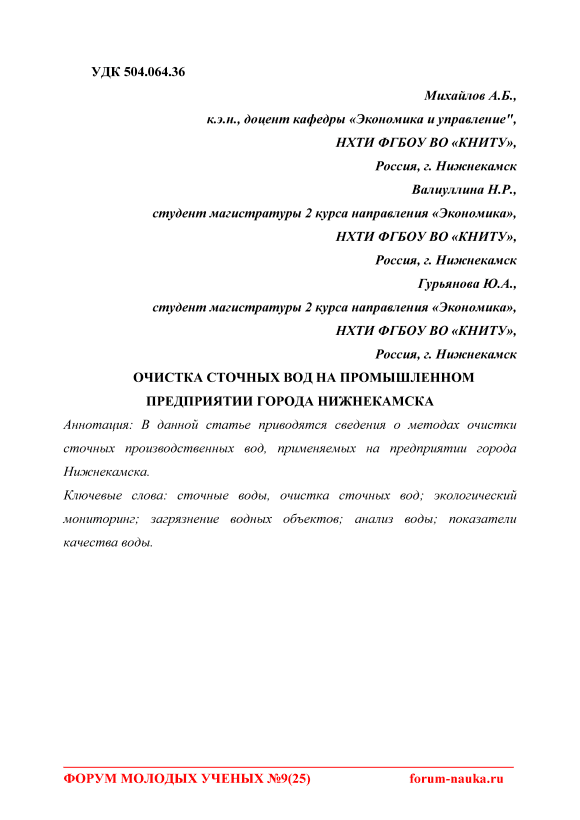 УДК 504.064.36

Михайлов А.Б.,
к.э.н., доцент кафедры «Экономика и управление",
НХТИ ФГБОУ ВО «КНИТУ»,
Россия, г. Нижнекамск
Валиуллина Н.Р.,
студент магистратуры 2 курса направления «Экономика»,
НХТИ ФГБОУ ВО «КНИТУ»,
Россия, г. Нижнекамск
Гурьянова Ю.А.,
студент магистратуры 2 курса направления «Экономика»,
НХТИ ФГБОУ ВО «КНИТУ»,
Россия, г. Нижнекамск

ОЧИСТКА СТОЧНЫХ ВОД НА ПРОМЫШЛЕННОМ ПРЕДПРИЯТИИ ГОРОДА НИЖНЕКАМСКА

Аннотация: В данной статье приводятся сведения о методах очистки сточных производственных вод, применяемых на предприятии города Нижнекамска.

Ключевые слова: сточные воды, очистка сточных вод; экологический мониторинг; загрязнение водных объектов; анализ воды; показатели качества воды.

ФОРУМ МОЛОДЫХ УЧЕНЫХ №9(25) forum-nauka.ru